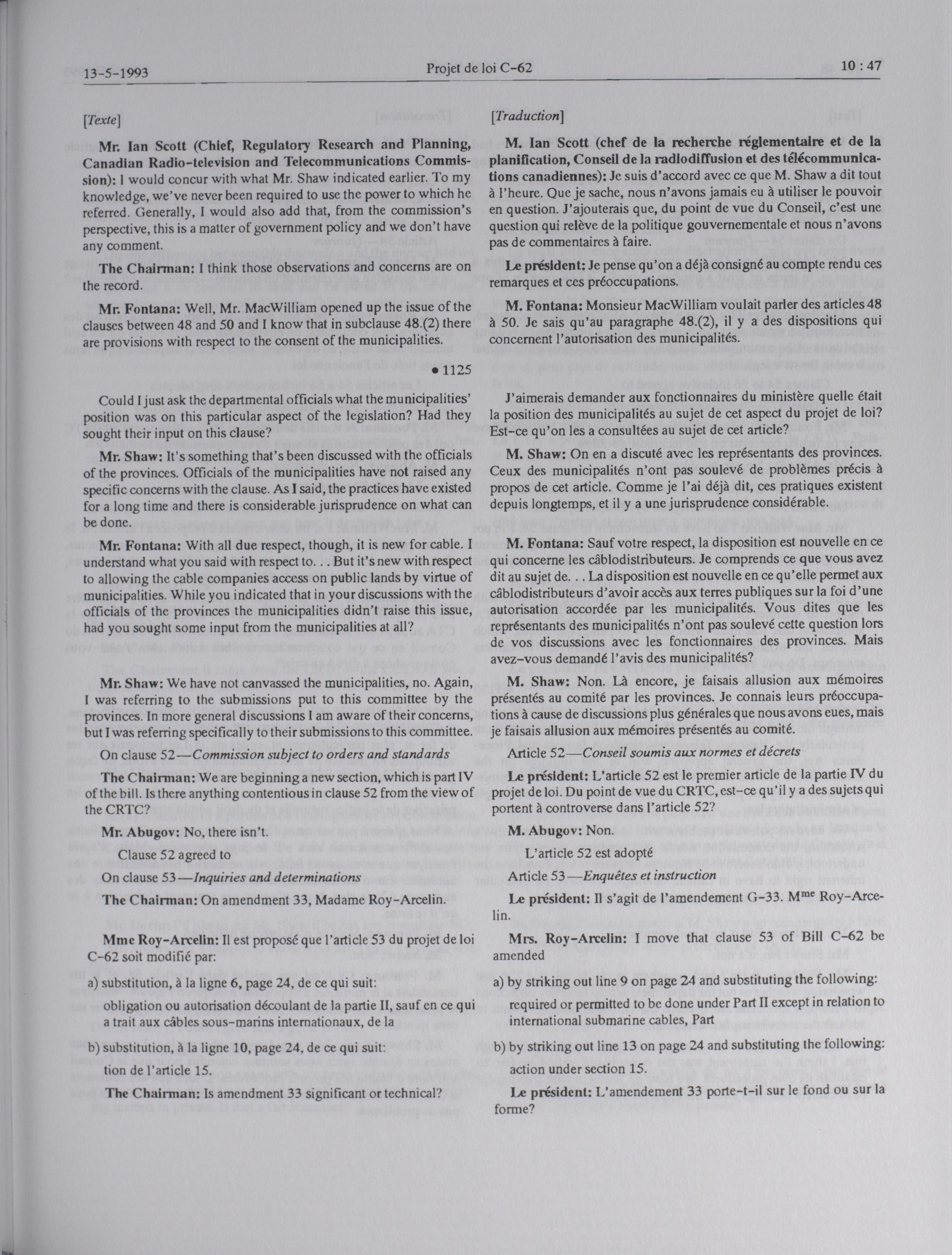 13-5-1993 Projet de loi C-62 10 : 47

[Texte]

Mr. Ian Scott (Chief, Regulatory Research and Planning, Canadian Radio-television and Telecommunications Commission): I would concur with what Mr. Shaw indicated earlier. To my knowledge, we've never been required to use the power to which he referred. Generally, I would also add that, from the commission's perspective, this is a matter of government policy and we don't have any comment.

The Chairman: I think those observations and concerns are on the record.

Mr. Fontana: Well, Mr. MacWilliam opened up the issue of the clauses between 48 and 50 and I know that in subclause 48.(2) there are provisions with respect to the consent of the municipalities.

• 1125

Could I just ask the departmental officials what the municipalities' position was on this particular aspect of the legislation? Had they sought their input on this clause?

Mr. Shaw: It's something that's been discussed with the officials of the provinces. Officials of the municipalities have not raised any specific concerns with the clause. As I said, the practices have existed for a long time and there is considerable jurisprudence on what can be done.

Mr. Fontana: With all due respect, though, it is new for cable. I understand what you said with respect to. . . But it's new with respect to allowing the cable companies access on public lands by virtue of municipalities. While you indicated that in your discussions with the officials of the provinces the municipalities didn't raise this issue, had you sought some input from the municipalities at all?

Mr. Shaw: We have not canvassed the municipalities, no. Again, I was referring to the submissions put to this committee by the provinces. In more general discussions I am aware of their concerns, but I was referring specifically to their submissions to this committee.

On clause 52—Commission subject to orders and standards

The Chairman: We are beginning a new section, which is part IV of the bill. Is there anything contentious in clause 52 from the view of the CRTC?

Mr. Abugov: No, there isn't.

Clause 52 agreed to

On clause 53—Inquiries and determinations

The Chairman: On amendment 33, Madame Roy-Arcelin.

Mme Roy-Arcelin: Il est proposé que l'article 53 du projet de loi C-62 soit modifié par:

a) substitution, à la ligne 6, page 24, de ce qui suit:

obligation ou autorisation découlant de la partie II, sauf en ce qui a trait aux câbles sous-marins internationaux, de la

b) substitution, à la ligne 10, page 24, de ce qui suit:

tion de l'article 15.

The Chairman: Is amendment 33 significant or technical?

[Traduction]

M. Ian Scott (chef de la recherche réglementaire et de la planification, Conseil de la radiodiffusion et des télécommunications canadiennes): Je suis d'accord avec ce que M. Shaw a dit tout à l'heure. Que je sache, nous n'avons jamais eu à utiliser le pouvoir en question. J'ajouterais que, du point de vue du Conseil, c'est une question qui relève de la politique gouvernementale et nous n'avons pas de commentaires à faire.

Le président: Je pense qu'on a déjà consigné au compte rendu ces remarques et ces préoccupations.

M. Fontana: Monsieur MacWilliam voulait parler des articles 48 à 50. Je sais qu'au paragraphe 48.(2), il y a des dispositions qui concernent l'autorisation des municipalités.

J'aimerais demander aux fonctionnaires du ministère quelle était la position des municipalités au sujet de cet aspect du projet de loi? Est-ce qu'on les a consultées au sujet de cet article?

M. Shaw: On en a discuté avec les représentants des provinces. Ceux des municipalités n'ont pas soulevé de problèmes précis à propos de cet article. Comme je l'ai déjà dit, ces pratiques existent depuis longtemps, et il y a une jurisprudence considérable.

M. Fontana: Sauf votre respect, la disposition est nouvelle en ce qui concerne les câblodistributeurs. Je comprends ce que vous avez dit au sujet de. . . La disposition est nouvelle en ce qu'elle permet aux câblodistributeurs d'avoir accès aux terres publiques sur la foi d'une autorisation accordée par les municipalités. Vous dites que les représentants des municipalités n'ont pas soulevé cette question lors de vos discussions avec les fonctionnaires des provinces. Mais avez-vous demandé l'avis des municipalités?

M. Shaw: Non. Là encore, je faisais allusion aux mémoires présentés au comité par les provinces. Je connais leurs préoccupations à cause de discussions plus générales que nous avons eues, mais je faisais allusion aux mémoires présentés au comité.

Article 52—Conseil soumis aux normes et décrets

Le président: L'article 52 est le premier article de la partie IV du projet de loi. Du point de vue du CRTC, est-ce qu'il y a des sujets qui portent à controverse dans l'article 52?

M. Abugov: Non.

L'article 52 est adopté

Article 53—Enquêtes et instruction

Le président: Il s'agit de l'amendement G-33. M$^{me}$ Roy-Arcelin.

Mrs. Roy-Arcelin: I move that clause 53 of Bill C-62 be amended

a) by striking out line 9 on page 24 and substituting the following:

required or permitted to be done under Part II except in relation to international submarine cables, Part

b) by striking out line 13 on page 24 and substituting the following:

action under section 15.

Le président: L'amendement 33 porte-t-il sur le fond ou sur la forme?